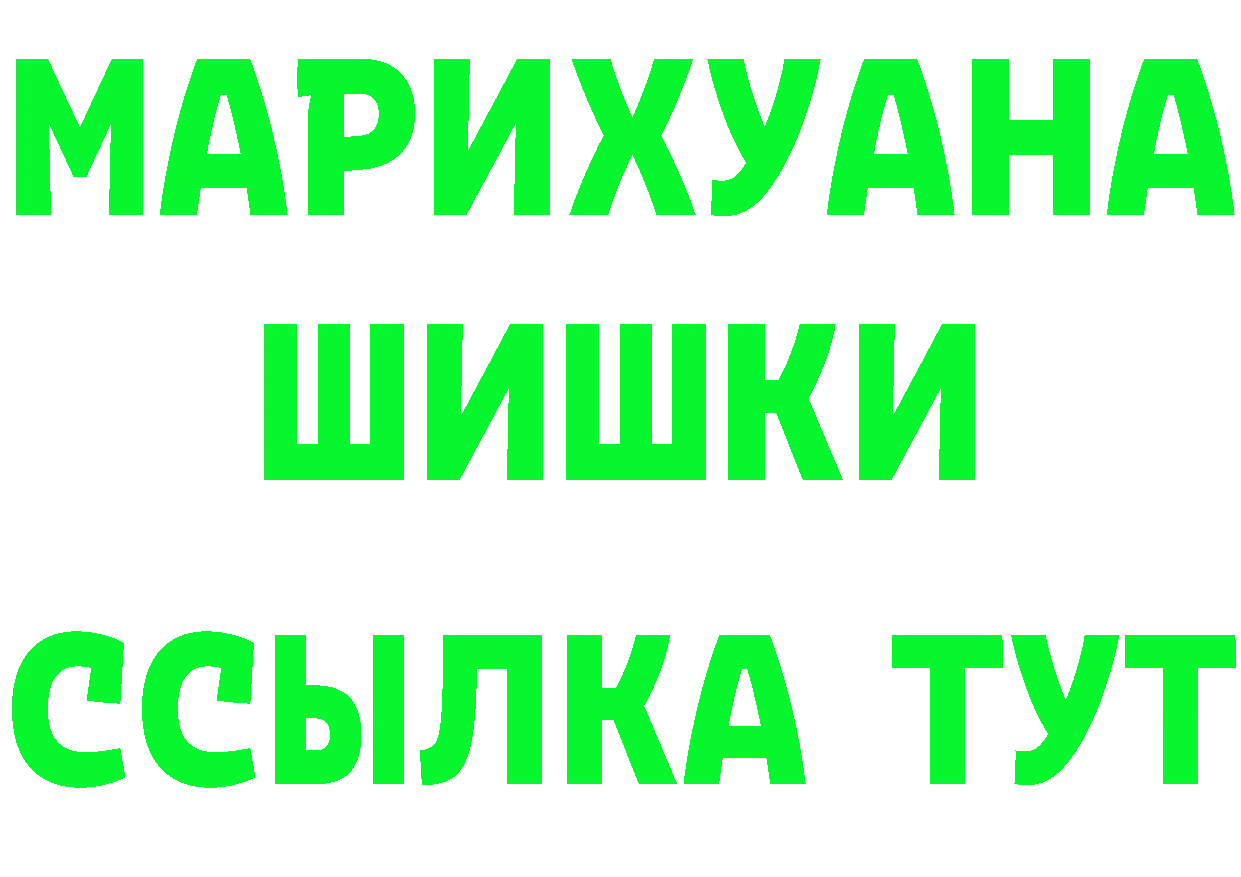 МАРИХУАНА
ШИШКИ
ССЫЛКА ТУТ